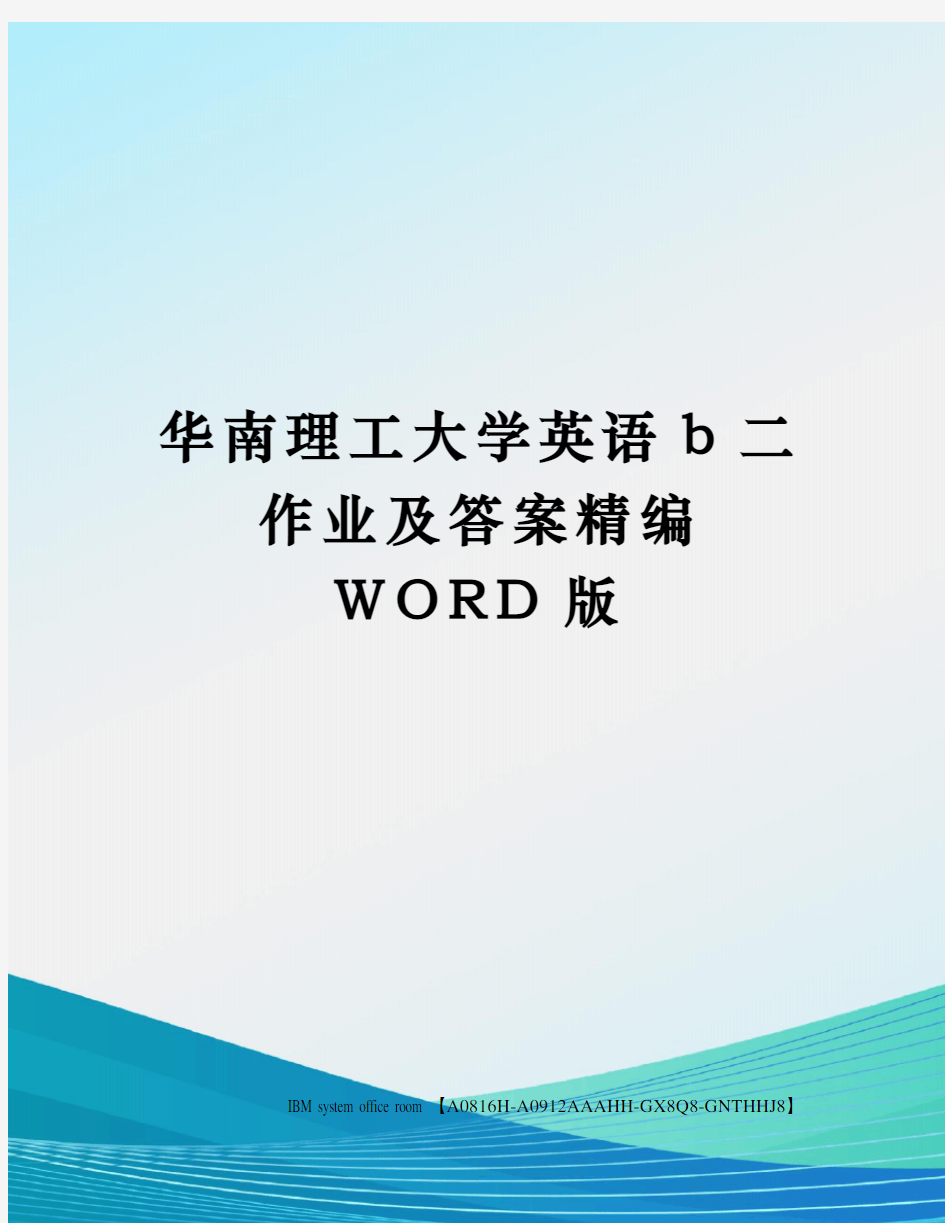 华南理工大学英语 b 二作业及答案精编 WORD 版

IBM system office room 【A0816H-A0912AAAHH-GX8Q8-GNTHHJ8】